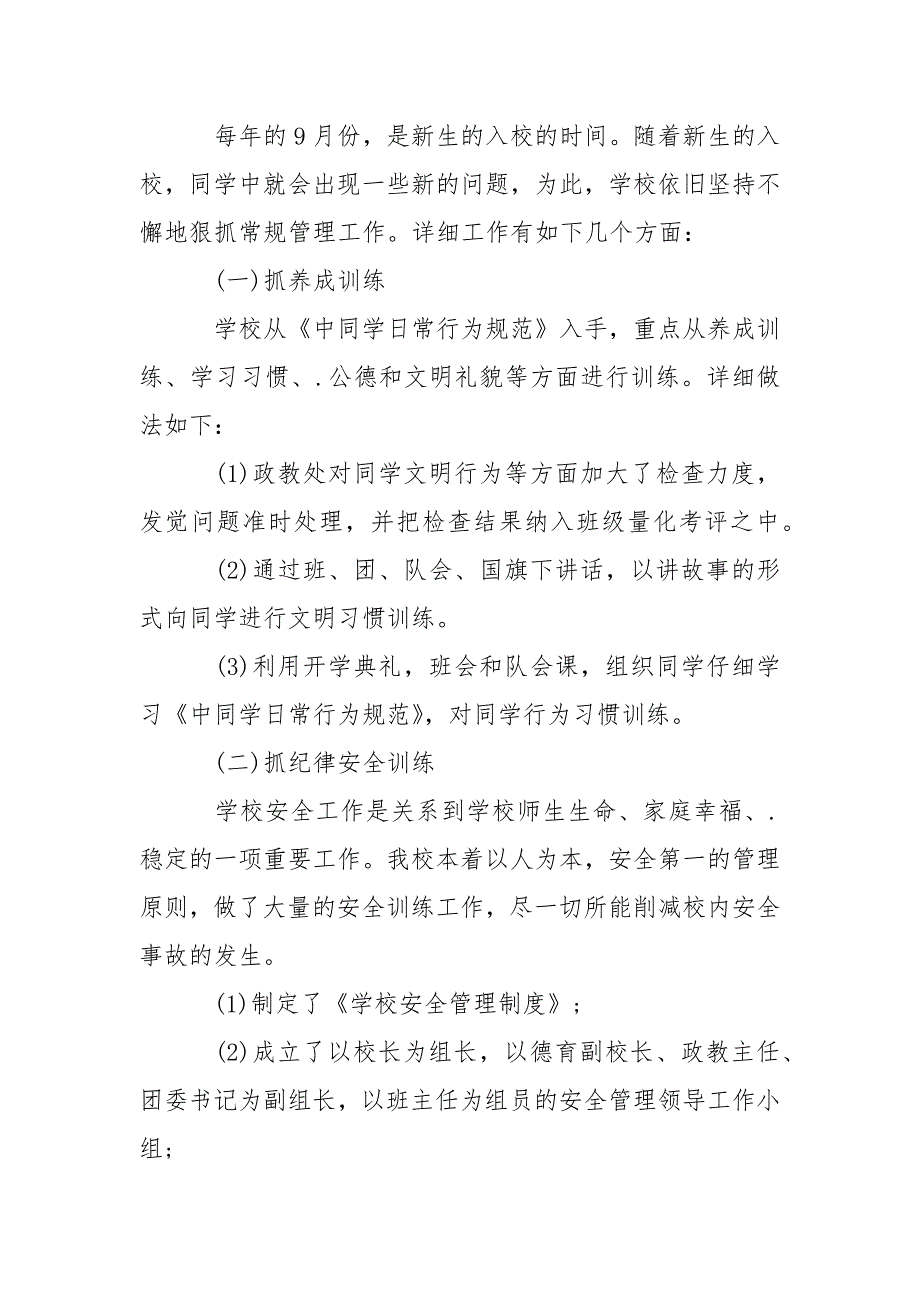 每年的9月份，是新生的入校的时间。随着新生的入校，同学中就会出现一些新的问题，为此，学校依旧坚持不懈地狠抓常规管理工作。详细工作有如下几个方面：

(一)抓养成训练

学校从《中同学日常行为规范》入手，重点从养成训练、学习习惯、.公德和文明礼貌等方面进行训练。详细做法如下：

(1)政教处对同学文明行为等方面加大了检查力度，发觉问题准时处理，并把检查结果纳入班级量化考评之中。

(2)通过班、团、队会、国旗下讲话，以讲故事的形式向同学进行文明习惯训练。

(3)利用开学典礼，班会和队会课，组织同学仔细学习《中同学日常行为规范》，对同学行为习惯训练。

(二)抓纪律安全训练

学校安全工作是关系到学校师生生命、家庭幸福、.稳定的一项重要工作。我校本着以人为本，安全第一的管理原则，做了大量的安全训练工作，尽一切所能削减校内安全事故的发生。

(1)制定了《学校安全管理制度》；

(2)成立了以校长为组长，以德育副校长、政教主任、团委书记为副组长，以班主任为组员的安全管理领导工作小组；